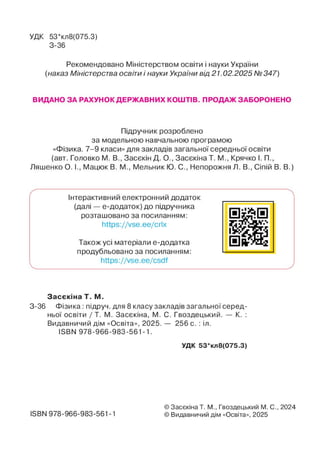 УДК 53*кл8(075.3)
З-36

Рекомендовано Міністерством освіти і науки України
(наказ Міністерства освіти і науки України від 21.02.2025 № 347)

ВИДАНО ЗА РАХУНОК ДЕРЖАВНИХ КОШТІВ. ПРОДАЖ ЗАБОРОНЕНО

Підручник розроблено за модельною навчальною програмою «Фізика. 7–9 класи» для закладів загальної середньої освіти (авт. Головко М. В., Засєкін Д. О., Засєкіна Т. М., Крячко І. П., Ляшенко О. І., Мацюк В. М., Мельник Ю. С., Непорожня Л. В., Сіпій В. В.)

Інтерактивний електронний додаток (далі — е-додаток) до підручника розташовано за посиланням:
https://vse.ee/crlx

Також усі матеріали е-додатка продубльовано за посиланням:
https://vse.ee/csdf

Засєкіна Т. М.
З-36 Фізика : підруч. для 8 класу закладів загальної середньої освіти / Т. М. Засєкіна, М. С. Гвоздецький. — К. : Видавничий дім «Освіта», 2025. — 256 с. : іл.
ISBN 978-966-983-561-1.

УДК 53*кл8(075.3)

ISBN 978-966-983-561-1

© Засєкіна Т. М., Гвоздецький М. С., 2024
© Видавничий дім «Освіта», 2025